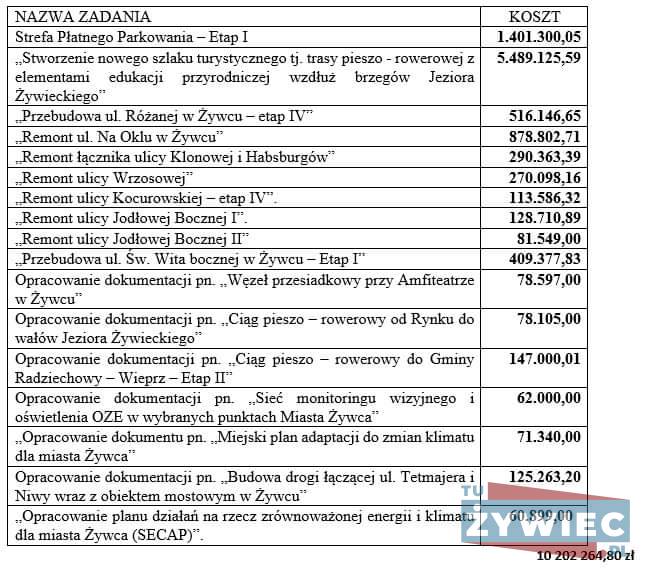 | NAZWA ZADANIA | KOSZT |
|---|---|
| Strefa Płatnego Parkowania – Etap I | 1.401.300,05 |
| „Stworzenie nowego szlaku turystycznego tj. trasy pieszo - rowerowej z elementami edukacji przyrodniczej wzdłuż brzegów Jeziora Żywieckiego” | 5.489.125,59 |
| „Przebudowa ul. Różanej w Żywcu – etap IV” | 516.146,65 |
| „Remont ul. Na Oklu w Żywcu” | 878.802,71 |
| „Remont łącznika ulicy Klonowej i Habsburgów” | 290.363,39 |
| „Remont ulicy Wrzosowej” | 270.098,16 |
| „Remont ulicy Kocurowskiej – etap IV”. | 113.586,32 |
| „Remont ulicy Jodłowej Bocznej I”. | 128.710,89 |
| „Remont ulicy Jodłowej Bocznej II” | 81.549,00 |
| „Przebudowa ul. Św. Wita bocznej w Żywcu – Etap I” | 409.377,83 |
| Opracowanie dokumentacji pn. „Węzeł przesiadkowy przy Amfiteatrze w Żywcu” | 78.597,00 |
| Opracowanie dokumentacji pn. „Ciąg pieszo – rowerowy od Rynku do wałów Jeziora Żywieckiego” | 78.105,00 |
| Opracowanie dokumentacji pn. „Ciąg pieszo – rowerowy do Gminy Radziechowy – Wieprz – Etap II” | 147.000,01 |
| Opracowanie dokumentacji pn. „Sieć monitoringu wizyjnego i oświetlenia OZE w wybranych punktach Miasta Żywca” | 62.000,00 |
| „Opracowanie dokumentu pn. „Miejski plan adaptacji do zmian klimatu dla miasta Żywca” | 71.340,00 |
| Opracowanie dokumentacji pn. „Budowa drogi łączącej ul. Tetmajera i Niwy wraz z obiektem mostowym w Żywcu” | 125.263,20 |
| „Opracowanie planu działań na rzecz zrównoważonej energii i klimatu dla miasta Żywca (SECAP)”. | 60.899,00 |

10 202 264,80 zł

TU ŻYWIEC .PL